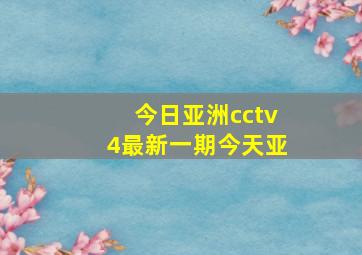 今日亚洲cctv
4最新一期今天亚